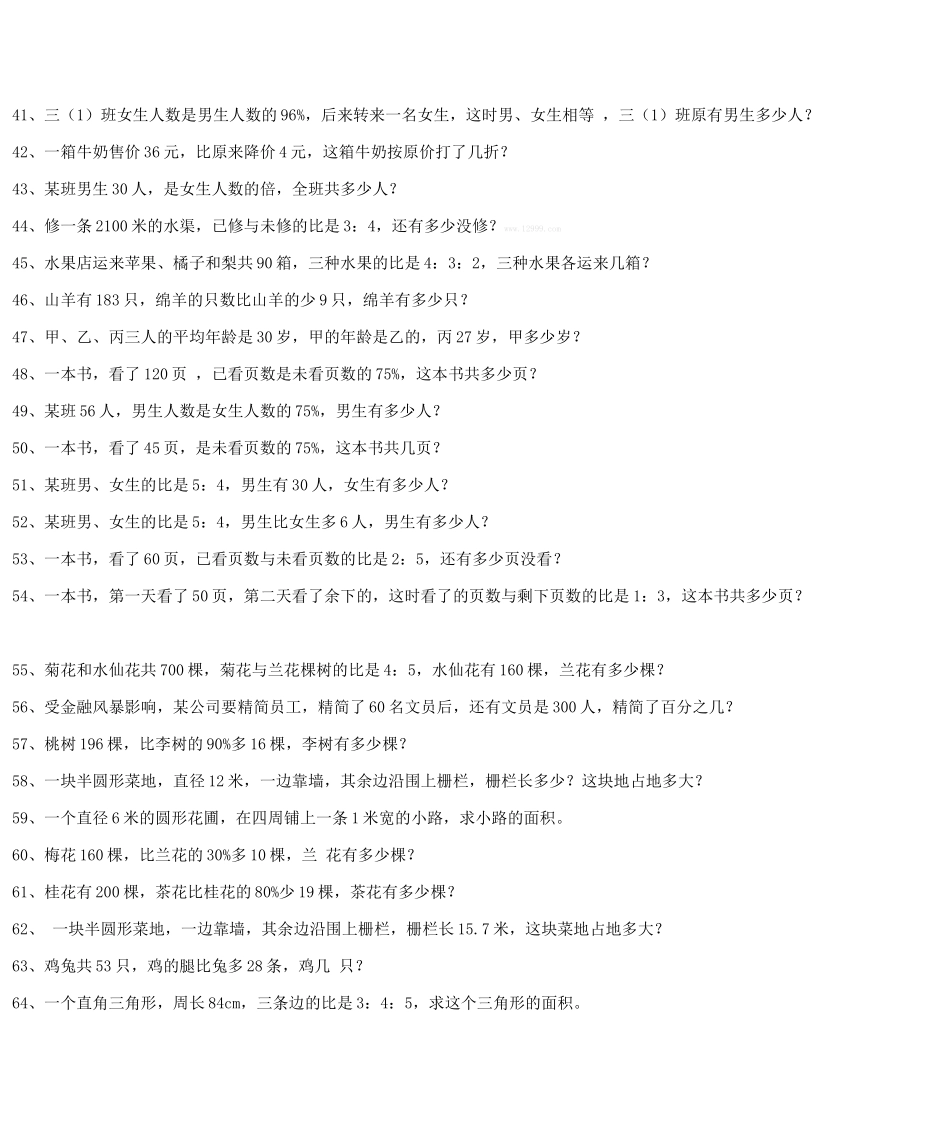 41、三（1）班女生人数是男生人数的96%，后来转来一名女生，这时男、女生相等 ，三（1）班原有男生多少人？

42、一箱牛奶售价36元，比原来降价4元，这箱牛奶按原价打了几折？

43、某班男生30人，是女生人数的倍，全班共多少人？

44、修一条2100米的水渠，已修与未修的比是3：4，还有多少没修？ www.12999.com

45、水果店运来苹果、橘子和梨共90箱，三种水果的比是4：3：2，三种水果各运来几箱？

46、山羊有183只，绵羊的只数比山羊的少9只，绵羊有多少只？

47、甲、乙、丙三人的平均年龄是30岁，甲的年龄是乙的，丙27岁，甲多少岁？

48、一本书，看了120页 ，已看页数是未看页数的75%，这本书共多少页？

49、某班56人，男生人数是女生人数的75%，男生有多少人？

50、一本书，看了45页，是未看页数的75%，这本书共几页？

51、某班男、女生的比是5：4，男生有30人，女生有多少人？

52、某班男、女生的比是5：4，男生比女生多6人，男生有多少人？

53、一本书，看了60页，已看页数与未看页数的比是2：5，还有多少页没看？

54、一本书，第一天看了50页，第二天看了余下的，这时看了的页数与剩下页数的比是1：3，这本书共多少页？

55、菊花和水仙花共700棵，菊花与兰花棵树的比是4：5，水仙花有160棵，兰花有多少棵？

56、受金融风暴影响，某公司要精简员工，精简了60名文员后，还有文员是300人，精简了百分之几？

57、桃树196棵，比李树的90%多16棵，李树有多少棵？

58、一块半圆形菜地，直径12米，一边靠墙，其余边沿围上栅栏，栅栏长多少？这块地占地多大？

59、一个直径6米的圆形花圃，在四周铺上一条1米宽的小路，求小路的面积。

60、梅花160棵，比兰花的30%多10棵，兰 花有多少棵？

61、桂花有200棵，茶花比桂花的80%少19棵，茶花有多少棵？

62、 一块半圆形菜地，一边靠墙，其余边沿围上栅栏，栅栏长15.7米，这块菜地占地多大？

63、鸡兔共53只，鸡的腿比兔多28条，鸡几 只？

64、一个直角三角形，周长84cm，三条边的比是3：4：5，求这个三角形的面积。